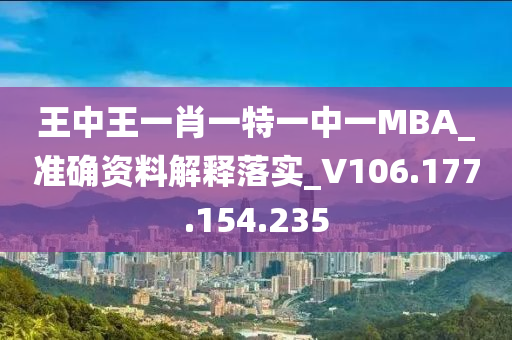 王中王一肖一特一中一MBA_准确资料解释落实_V106.177.154.235